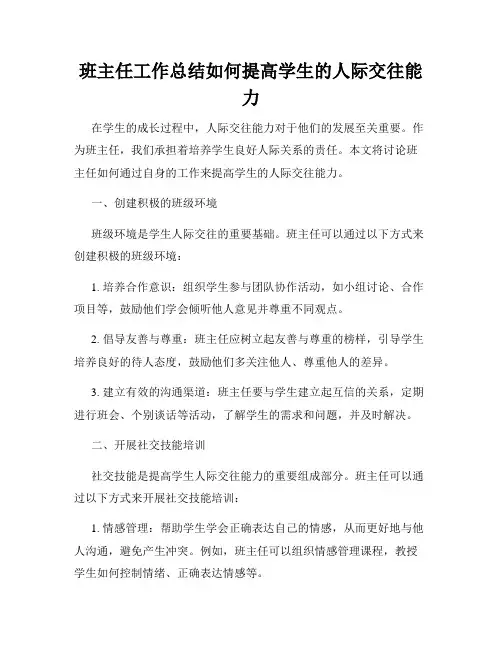 班主任工作总结如何提高学生的人际交往能力

在学生的成长过程中，人际交往能力对于他们的发展至关重要。作为班主任，我们承担着培养学生良好人际关系的责任。本文将讨论班主任如何通过自身的工作来提高学生的人际交往能力。

一、创建积极的班级环境

班级环境是学生人际交往的重要基础。班主任可以通过以下方式来创建积极的班级环境：

1. 培养合作意识：组织学生参与团队协作活动，如小组讨论、合作项目等，鼓励他们学会倾听他人意见并尊重不同观点。

2. 倡导友善与尊重：班主任应树立起友善与尊重的榜样，引导学生培养良好的待人态度，鼓励他们多关注他人、尊重他人的差异。

3. 建立有效的沟通渠道：班主任要与学生建立起互信的关系，定期进行班会、个别谈话等活动，了解学生的需求和问题，并及时解决。

二、开展社交技能培训

社交技能是提高学生人际交往能力的重要组成部分。班主任可以通过以下方式来开展社交技能培训：

1. 情感管理：帮助学生学会正确表达自己的情感，从而更好地与他人沟通，避免产生冲突。例如，班主任可以组织情感管理课程，教授学生如何控制情绪、正确表达情感等。